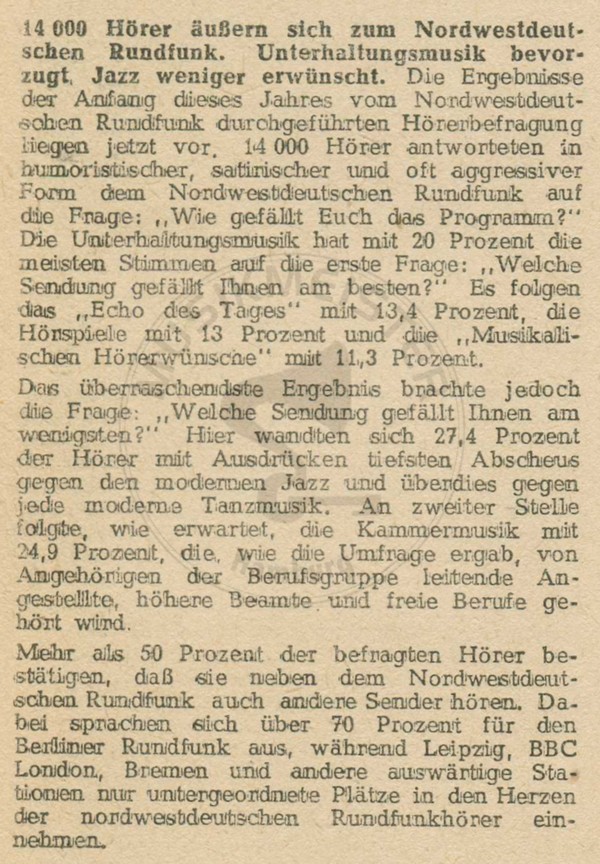 14 000 Hörer äußern sich zum Nordwestdeutschen Rundfunk. Unterhaltungsmusik bevorzugt, Jazz weniger erwünscht. Die Ergebnisse der Anfang dieses Jahres vom Nordwestdeutschen Rundfunk durchgeführten Hörerbefragung liegen jetzt vor. 14 000 Hörer antworteten in humoristischer, satirischer und oft aggressiver Form dem Nordwestdeutschen Rundfunk auf die Frage: „Wie gefällt Euch das Programm?" Die Unterhaltungsmusik hat mit 20 Prozent die meisten Stimmen auf die erste Frage: „Welche Sendung gefällt Ihnen am besten?" Es folgen das „Echo des Tages" mit 13,4 Prozent, die Hörspiele mit 13 Prozent und die „Musikalischen Hörerwünsche" mit 11,3 Prozent.

Das überraschendste Ergebnis brachte jedoch die Frage: „Welche Sendung gefällt Ihnen am wenigsten?" Hier wandten sich 27,4 Prozent der Hörer mit Ausdrücken tiefsten Abscheus gegen den modernen Jazz und überdies gegen jede moderne Tanzmusik. An zweiter Stelle folgte, wie erwartet, die Kammermusik mit 24,9 Prozent, die, wie die Umfrage ergab, von Angehörigen der Berufsgruppe leitende Angestellte, höhere Beamte und freie Berufe gehört wird.

Mehr als 50 Prozent der befragten Hörer bestätigen, daß sie neben dem Nordwestdeutschen Rundfunk auch andere Sender hören. Dabei sprachen sich über 70 Prozent für den Berliner Rundfunk aus, während Leipzig, BBC London, Bremen und andere auswärtige Stationen nur untergeordnete Plätze in den Herzen der nordwestdeutschen Rundfunkhörer einnehmen.